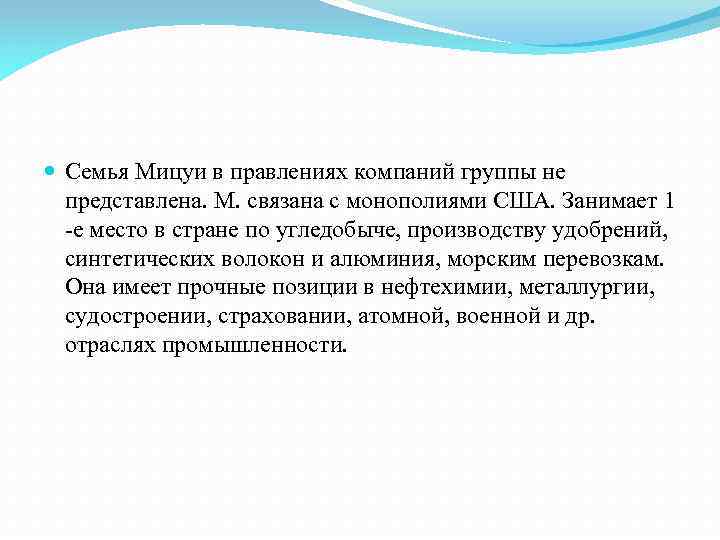 Семья Мицуи в правлениях компаний группы не представлена. М. связана с монополиями США. Занимает 1 -е место в стране по угледобыче, производству удобрений, синтетических волокон и алюминия, морским перевозкам. Она имеет прочные позиции в нефтехимии, металлургии, судостроении, страховании, атомной, военной и др. отраслях промышленности.